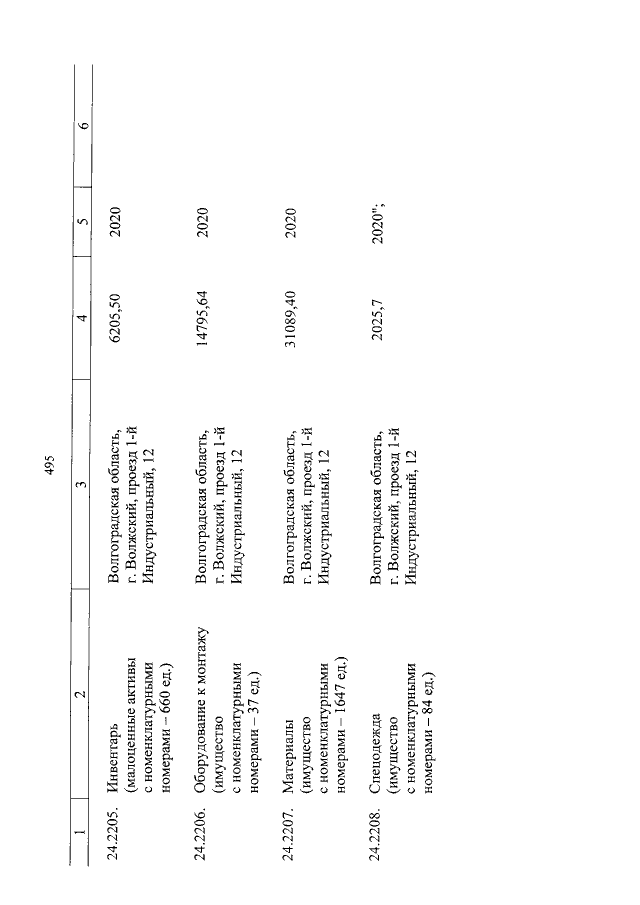 495

| 1 | 2 | 3 | 4 | 5 | 6 |
|---|---|---|---|---|---|
| 24.2205. | Инвентарь (малоценные активы с номенклатурными номерами – 660 ед.) | Волгоградская область, г. Волжский, проезд 1-й Индустриальный, 12 | 6205,50 | 2020 | |
| 24.2206. | Оборудование к монтажу (имущество с номенклатурными номерами – 37 ед.) | Волгоградская область, г. Волжский, проезд 1-й Индустриальный, 12 | 14795,64 | 2020 | |
| 24.2207. | Материалы (имущество с номенклатурными номерами – 1647 ед.) | Волгоградская область, г. Волжский, проезд 1-й Индустриальный, 12 | 31089,40 | 2020 | |
| 24.2208. | Спецодежда (имущество с номенклатурными номерами – 84 ед.) | Волгоградская область, г. Волжский, проезд 1-й Индустриальный, 12 | 2025,7 | 2020"; | |